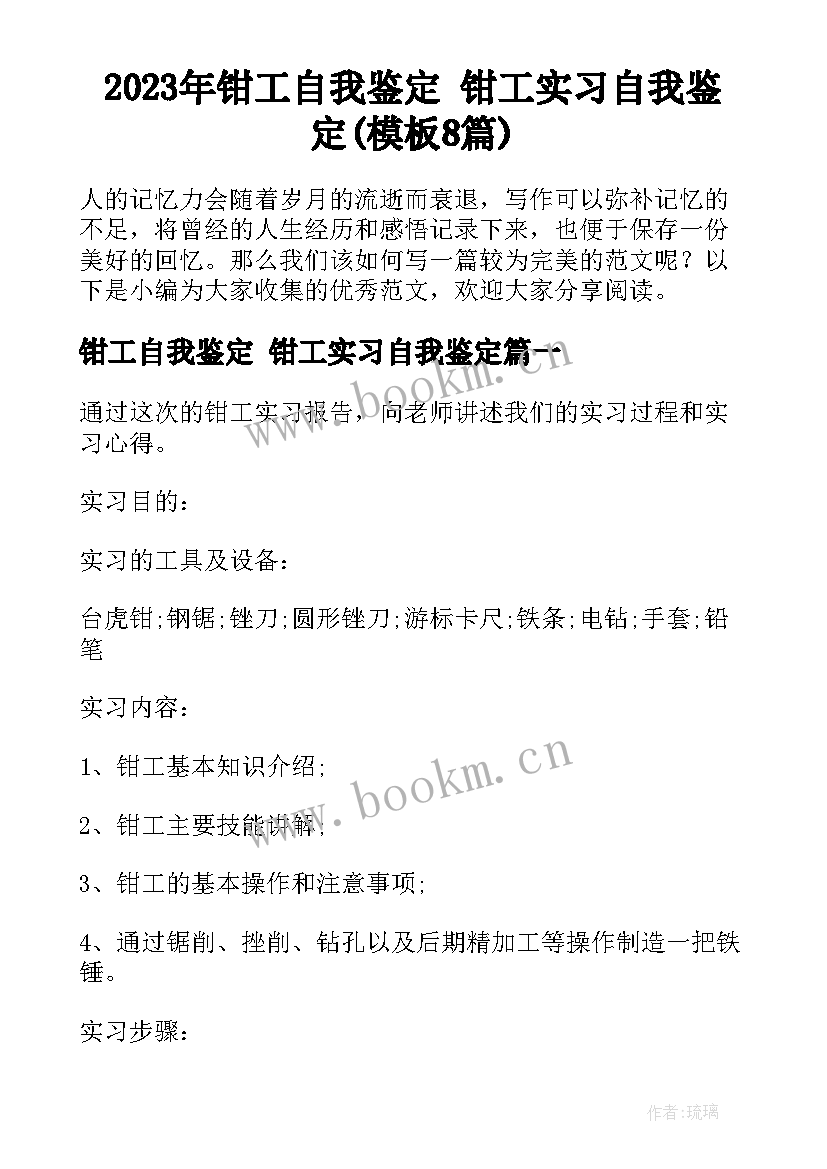 2023年钳工自我鉴定 钳工实习自我鉴定(模板8篇)

人的记忆力会随着岁月的流逝而衰退，写作可以弥补记忆的不足，将曾经的人生经历和感悟记录下来，也便于保存一份美好的回忆。那么我们该如何写一篇较为完美的范文呢？以下是小编为大家收集的优秀范文，欢迎大家分享阅读。

钳工自我鉴定 钳工实习自我鉴定篇一

www.bookm.cn

通过这次的钳工实习报告，向老师讲述我们的实习过程和实习心得。

实习目的：

实习的工具及设备：

台虎钳;钢锯;锉刀;圆形锉刀;游标卡尺;铁条;电钻;手套;铅笔

实习内容：

1、钳工基本知识介绍;

www.bookm.cn

2、钳工主要技能讲解;

3、钳工的基本操作和注意事项;

4、通过锯削、挫削、钻孔以及后期精加工等操作制造一把铁锤。

实习步骤：

作者:琉璃